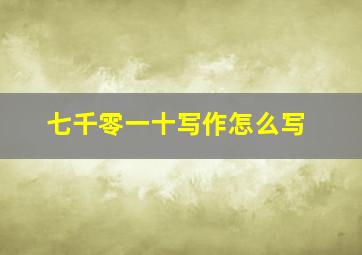 七千零一十写作怎么写